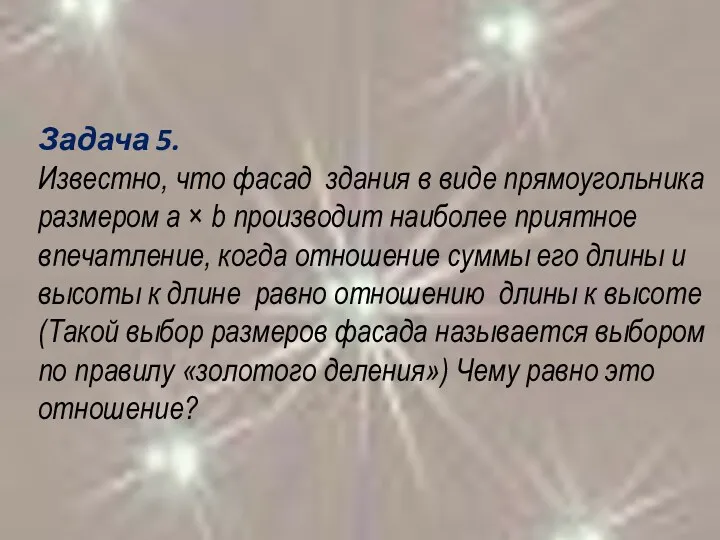 Задача 5.
Известно, что фасад здания в виде прямоугольника размером $a \times b$ производит наиболее приятное впечатление, когда отношение суммы его длины и высоты к длине равно отношению длины к высоте (Такой выбор размеров фасада называется выбором по правилу «золотого деления») Чему равно это отношение?